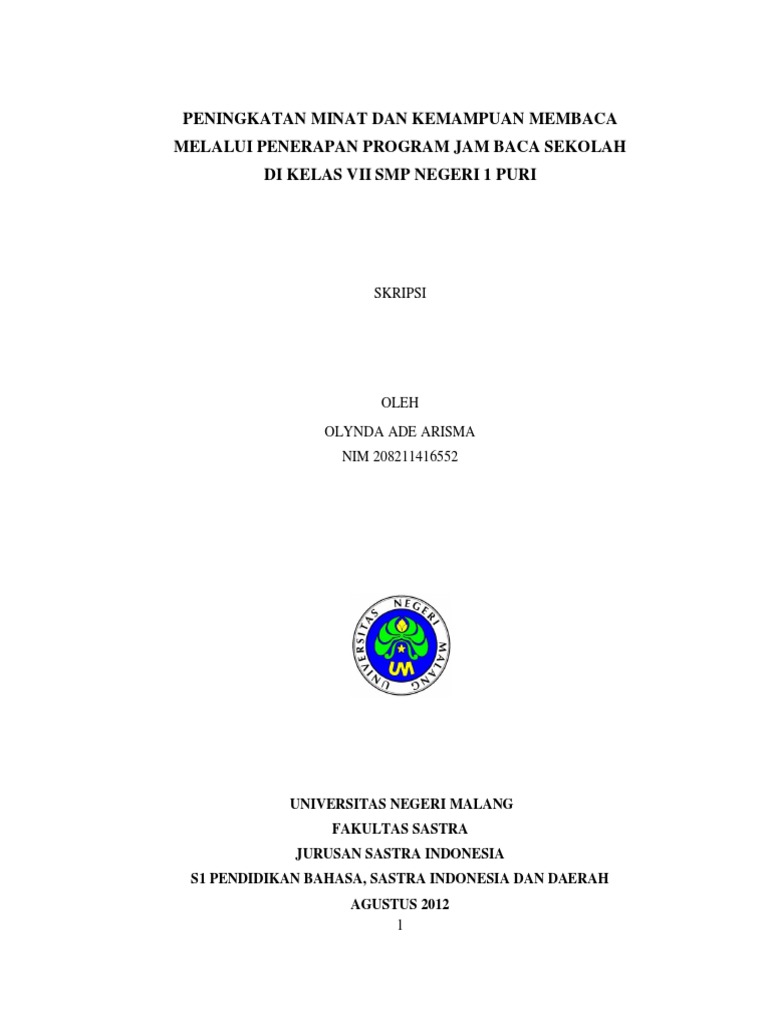 PENINGKATAN MINAT DAN KEMAMPUAN MEMBACA MELALUI PENERAPAN PROGRAM JAM BACA SEKOLAH DI KELAS VII SMP NEGERI 1 PURI

SKRIPSI

OLEH
OLYNDA ADE ARISMA
NIM 208211416552

UNIVERSITAS NEGERI MALANG
UM

UNIVERSITAS NEGERI MALANG
FAKULTAS SASTRA
JURUSAN SASTRA INDONESIA
S1 PENDIDIKAN BAHASA, SASTRA INDONESIA DAN DAERAH
AGUSTUS 2012

1